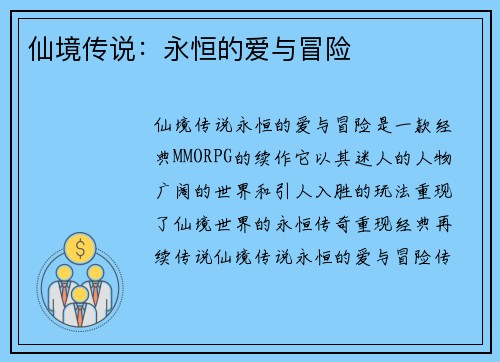 仙境传说：永恒的爱与冒险

仙境传说永恒的爱与冒险是一款经典MMORPG的续作它以其迷人的人物广阔的世界和引人入胜的玩法重现了仙境世界的永恒传奇重现经典再续传说仙境传说永恒的爱与冒险传

$